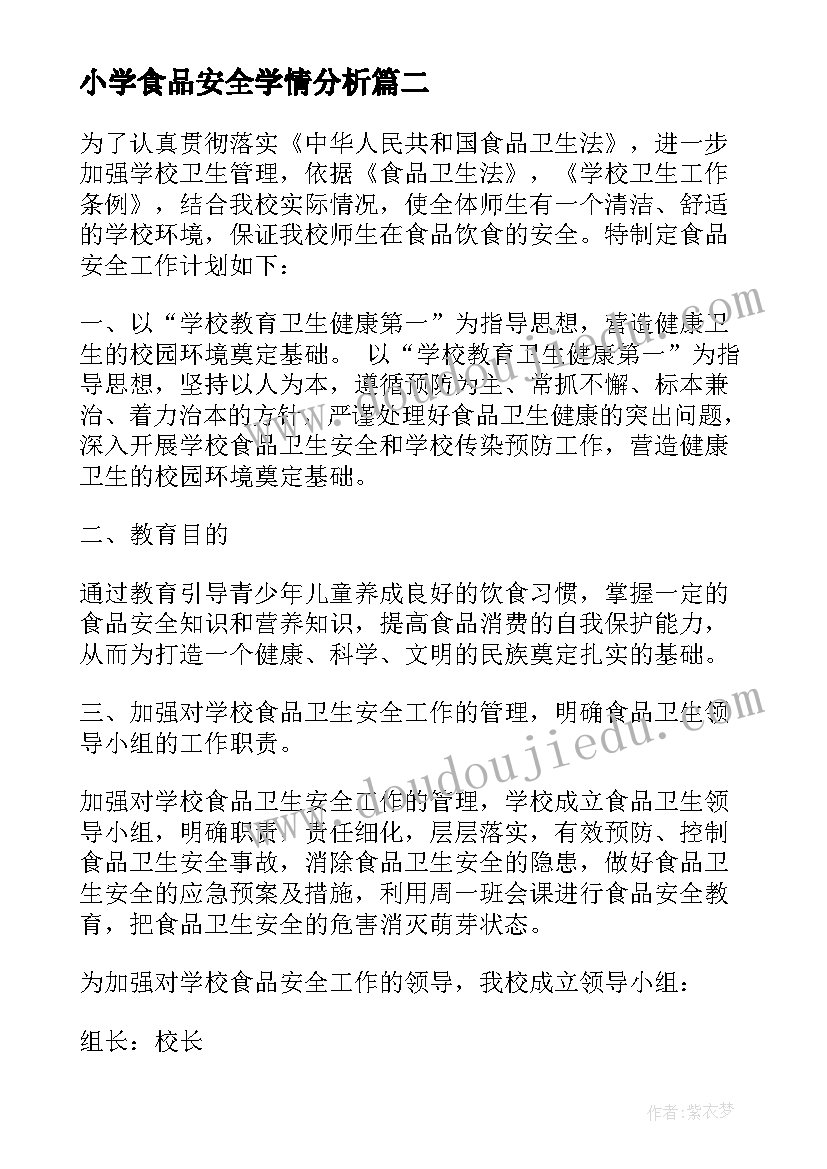 小学食品安全学情分析篇二

为了认真贯彻落实《中华人民共和国食品卫生法》，进一步加强学校卫生管理，依据《食品卫生法》，《学校卫生工作条例》，结合我校实际情况，使全体师生有一个清洁、舒适的学校环境，保证我校师生在食品饮食的安全。特制定食品安全工作计划如下：

一、以“学校教育卫生健康第一”为指导思想，营造健康卫生的校园环境奠定基础。 以“学校教育卫生健康第一”为指导思想，坚持以人为本，遵循预防为主、常抓不懈、标本兼治、着力治本的方针，严谨处理好食品卫生健康的突出问题，深入开展学校食品卫生安全和学校传染预防工作，营造健康卫生的校园环境奠定基础。

二、教育目的

通过教育引导青少年儿童养成良好的饮食习惯，掌握一定的食品安全知识和营养知识，提高食品消费的自我保护能力，从而为打造一个健康、科学、文明的民族奠定扎实的基础。

三、加强对学校食品卫生安全工作的管理，明确食品卫生领导小组的工作职责。

加强对学校食品卫生安全工作的管理，学校成立食品卫生领导小组，明确职责，责任细化，层层落实，有效预防、控制食品卫生安全事故，消除食品卫生安全的隐患，做好食品卫生安全的应急预案及措施，利用周一班会课进行食品安全教育，把食品卫生安全的危害消灭萌芽状态。

为加强对学校食品安全工作的领导，我校成立领导小组：

组长：校长

www.doudoujiedu.com

作者：紫衣梦